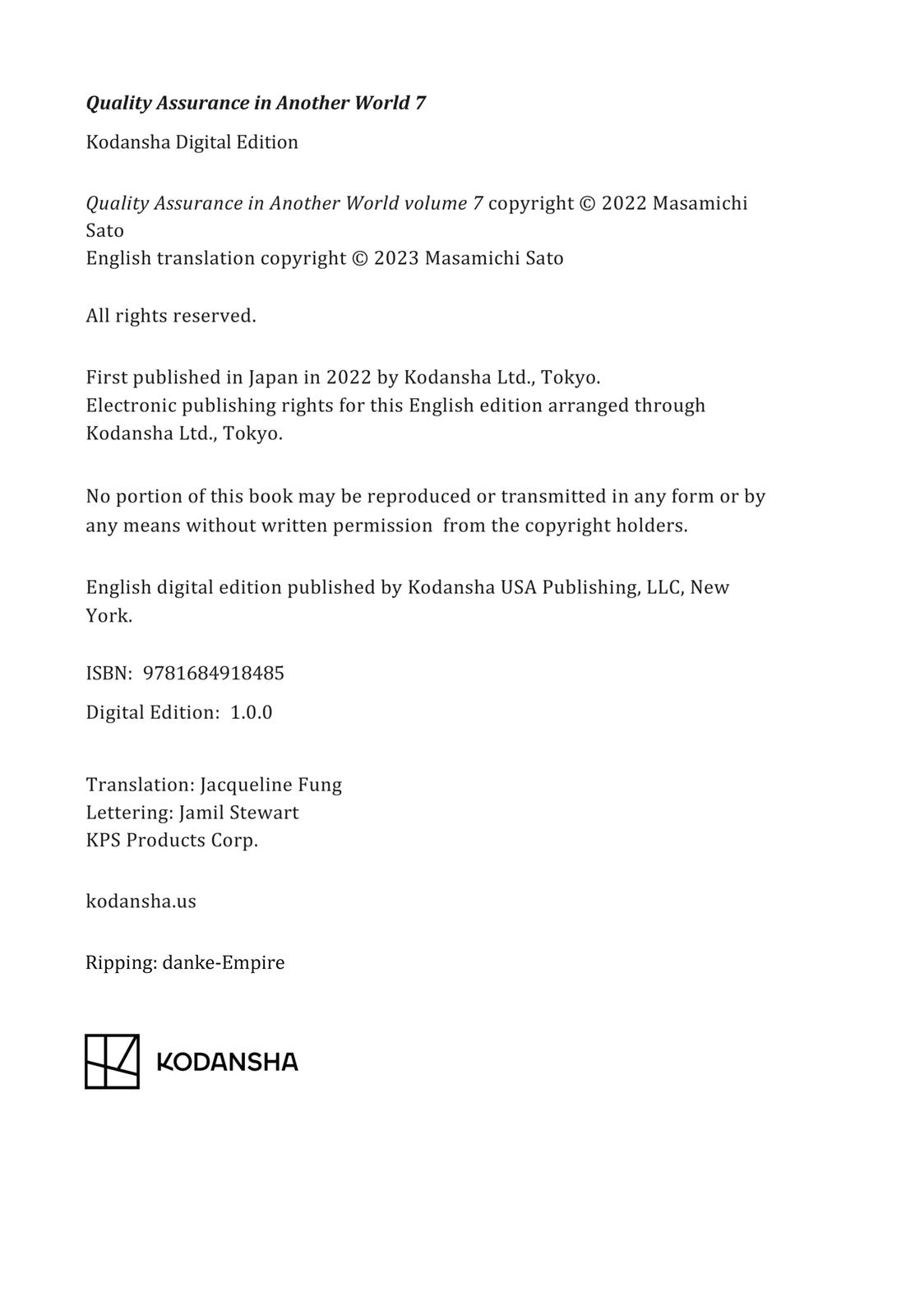 Quality Assurance in Another World 7

Kodansha Digital Edition

Quality Assurance in Another World volume 7 copyright © 2022 Masamichi Sato
English translation copyright © 2023 Masamichi Sato

All rights reserved.

First published in Japan in 2022 by Kodansha Ltd., Tokyo.
Electronic publishing rights for this English edition arranged through Kodansha Ltd., Tokyo.

No portion of this book may be reproduced or transmitted in any form or by any means without written permission from the copyright holders.

English digital edition published by Kodansha USA Publishing, LLC, New York.

ISBN: 9781684918485

Digital Edition: 1.0.0

Translation: Jacqueline Fung
Lettering: Jamil Stewart
KPS Products Corp.

kodansha.us

Ripping: danke-Empire

KODANSHA